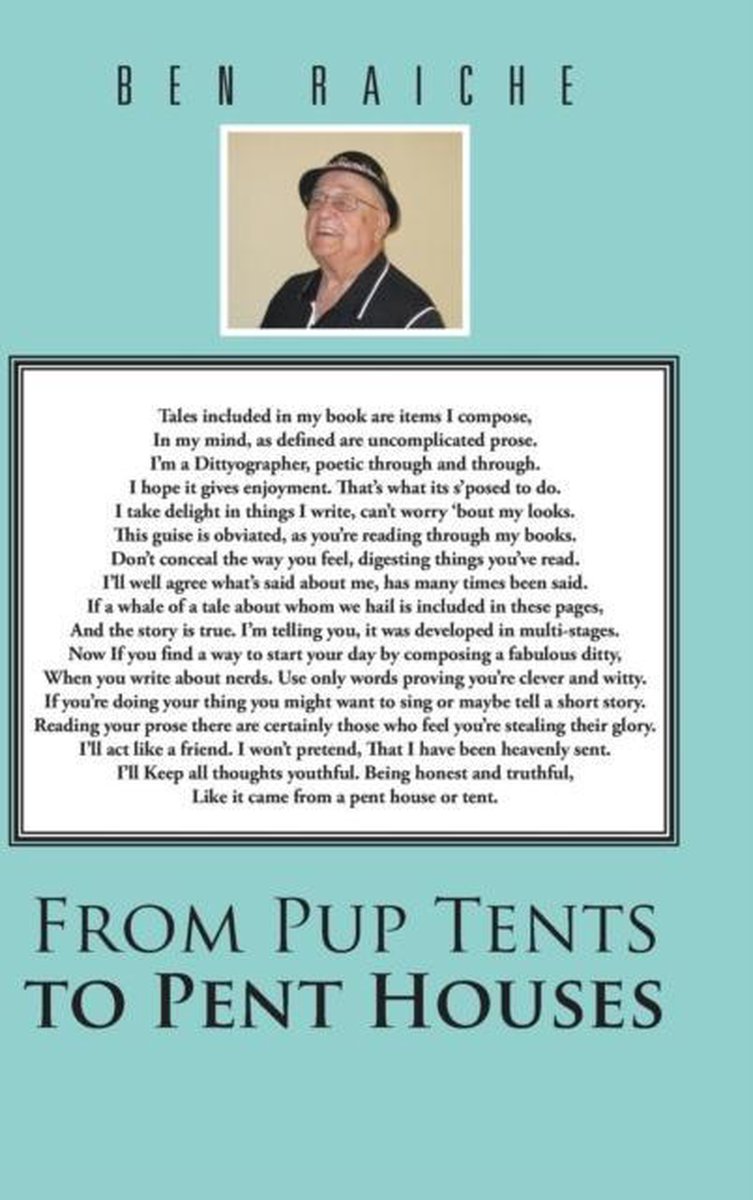 BEN RAICHE

Tales included in my book are items I compose,
In my mind, as defined are uncomplicated prose.
I'm a Dittyographer, poetic through and through.
I hope it gives enjoyment. That's what its s'posed to do.
I take delight in things I write, can't worry 'bout my looks.
This guise is obviated, as you're reading through my books.
Don't conceal the way you feel, digesting things you've read.
I'll well agree what's said about me, has many times been said.
If a whale of a tale about whom we hail is included in these pages,
And the story is true. I'm telling you, it was developed in multi-stages.
Now If you find a way to start your day by composing a fabulous ditty,
When you write about nerds. Use only words proving you're clever and witty.
If you're doing your thing you might want to sing or maybe tell a short story.
Reading your prose there are certainly those who feel you're stealing their glory.
I'll act like a friend. I won't pretend, That I have been heavenly sent.
I'll Keep all thoughts youthful. Being honest and truthful,
Like it came from a pent house or tent.

FROM PUP TENTS
TO PENT HOUSES